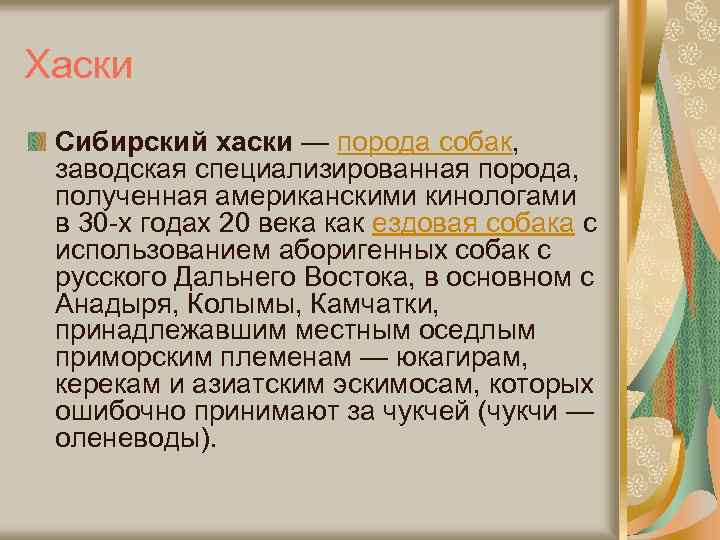 Хаски

Сибирский хаски — порода собак, заводская специализированная порода, полученная американскими кинологами в 30-х годах 20 века как ездовая собака с использованием аборигенных собак с русского Дальнего Востока, в основном с Анадыря, Колымы, Камчатки, принадлежавшим местным оседлым приморским племенам — юкагирам, керекам и азиатским эскимосам, которых ошибочно принимают за чукчей (чукчи — оленеводы).